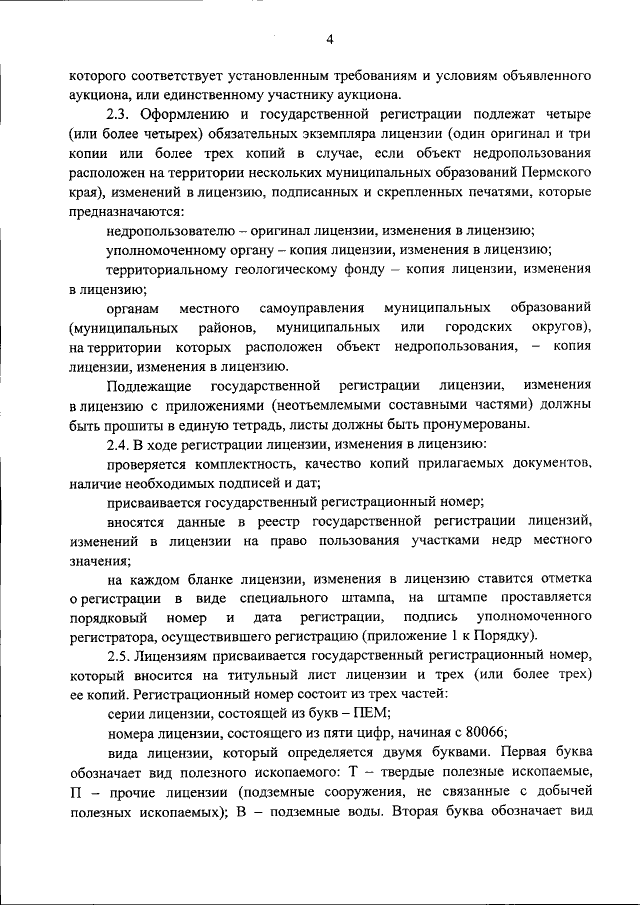 4

которого соответствует установленным требованиям и условиям объявленного аукциона, или единственному участнику аукциона.

2.3. Оформлению и государственной регистрации подлежат четыре (или более четырех) обязательных экземпляра лицензии (один оригинал и три копии или более трех копий в случае, если объект недропользования расположен на территории нескольких муниципальных образований Пермского края), изменений в лицензию, подписанных и скрепленных печатями, которые предназначаются:

недропользователю – оригинал лицензии, изменения в лицензию;

уполномоченному органу – копия лицензии, изменения в лицензию;

территориальному геологическому фонду – копия лицензии, изменения в лицензию;

органам местного самоуправления муниципальных образований (муниципальных районов, муниципальных или городских округов), на территории которых расположен объект недропользования, – копия лицензии, изменения в лицензию.

Подлежащие государственной регистрации лицензии, изменения в лицензию с приложениями (неотъемлемыми составными частями) должны быть прошиты в единую тетрадь, листы должны быть пронумерованы.

2.4. В ходе регистрации лицензии, изменения в лицензию:

проверяется комплектность, качество копий прилагаемых документов, наличие необходимых подписей и дат;

присваивается государственный регистрационный номер;

вносятся данные в реестр государственной регистрации лицензий, изменений в лицензии на право пользования участками недр местного значения;

на каждом бланке лицензии, изменения в лицензию ставится отметка о регистрации в виде специального штампа, на штампе проставляется порядковый номер и дата регистрации, подпись уполномоченного регистратора, осуществившего регистрацию (приложение 1 к Порядку).

2.5. Лицензиям присваивается государственный регистрационный номер, который вносится на титульный лист лицензии и трех (или более трех) ее копий. Регистрационный номер состоит из трех частей:

серии лицензии, состоящей из букв – ПЕМ;

номера лицензии, состоящего из пяти цифр, начиная с 80066;

вида лицензии, который определяется двумя буквами. Первая буква обозначает вид полезного ископаемого: Т – твердые полезные ископаемые, П – прочие лицензии (подземные сооружения, не связанные с добычей полезных ископаемых); В – подземные воды. Вторая буква обозначает вид